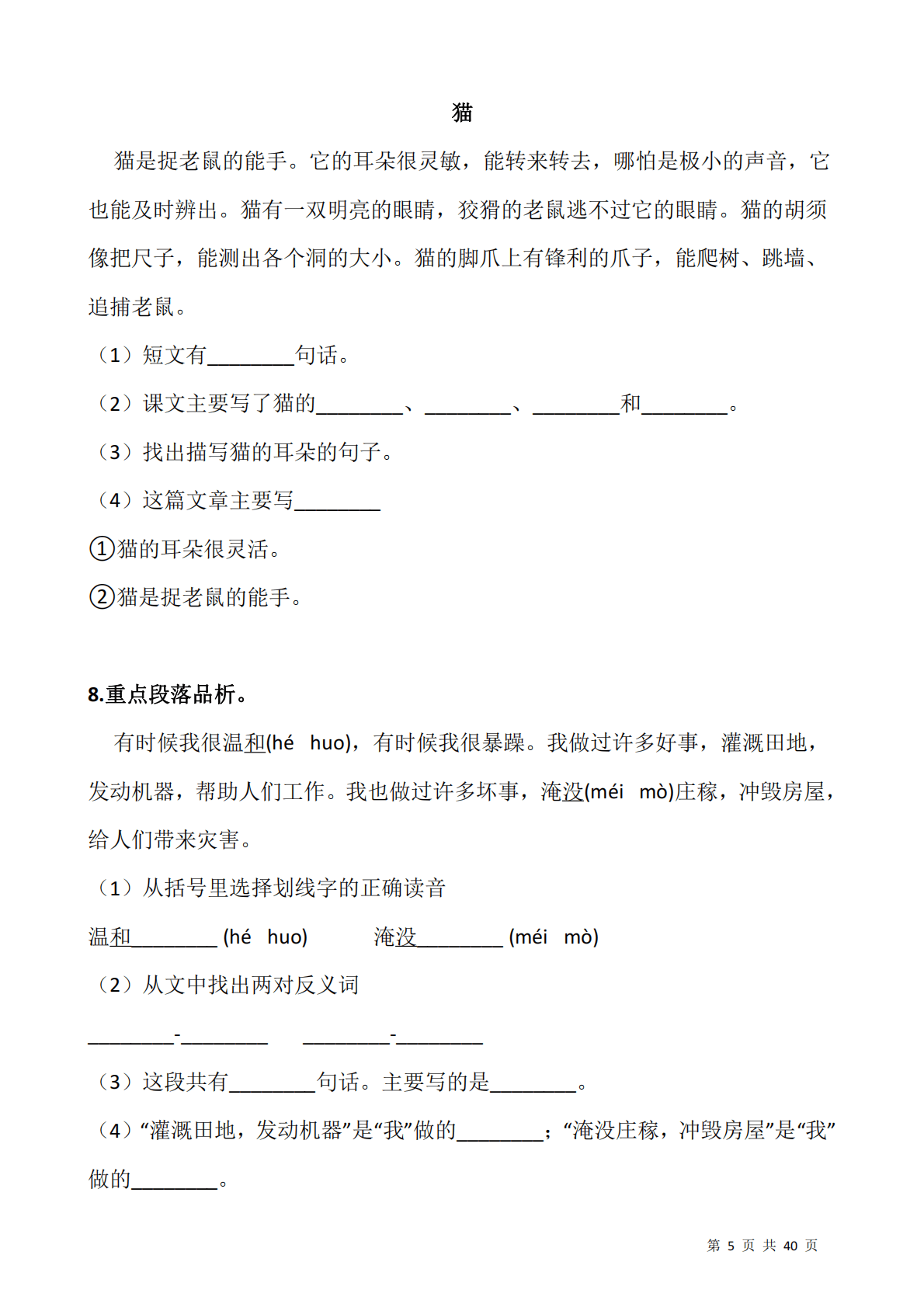 猫

猫是捉老鼠的能手。它的耳朵很灵敏，能转来转去，哪怕是极小的声音，它也能及时辨出。猫有一双明亮的眼睛，狡猾的老鼠逃不过它的眼睛。猫的胡须像把尺子，能测出各个洞的大小。猫的脚爪上有锋利的爪子，能爬树、跳墙、追捕老鼠。

（1）短文有________句话。

（2）课文主要写了猫的________、________、________和________。

（3）找出描写猫的耳朵的句子。

（4）这篇文章主要写________

①猫的耳朵很灵活。

②猫是捉老鼠的能手。

8.重点段落品析。

有时候我很温和(hé huo)，有时候我很暴躁。我做过许多好事，灌溉田地，发动机器，帮助人们工作。我也做过许多坏事，淹没(méi mò)庄稼，冲毁房屋，给人们带来灾害。

（1）从括号里选择划线字的正确读音

温和________ (hé huo)　　淹没________ (méi mò)

（2）从文中找出两对反义词

________-________　________-________

（3）这段共有________句话。主要写的是________。

（4）“灌溉田地，发动机器”是“我”做的________；“淹没庄稼，冲毁房屋”是“我”做的________。

第 5 页 共 40 页